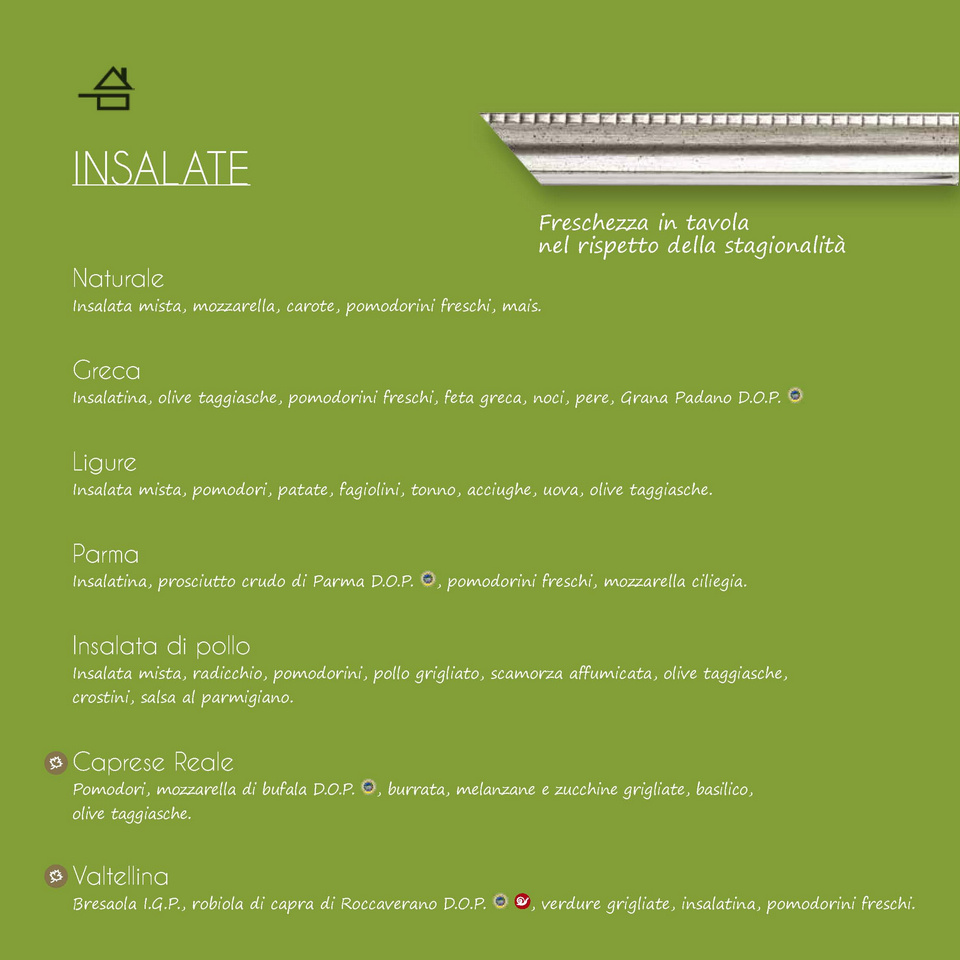 INSALATE

Freschezza in tavola
nel rispetto della stagionalità

Naturale
Insalata mista, mozzarella, carote, pomodorini freschi, mais.

Greca
Insalatina, olive taggiasche, pomodorini freschi, feta greca, noci, pere, Grana Padano D.O.P.

Ligure
Insalata mista, pomodori, patate, fagiolini, tonno, acciughe, uova, olive taggiasche.

Parma
Insalatina, prosciutto crudo di Parma D.O.P. , pomodorini freschi, mozzarella ciliegia.

Insalata di pollo
Insalata mista, radicchio, pomodorini, pollo grigliato, scamorza affumicata, olive taggiasche, crostini, salsa al parmigiano.

Caprese Reale
Pomodori, mozzarella di bufala D.O.P. , burrata, melanzane e zucchine grigliate, basilico, olive taggiasche.

Valtellina
Bresaola I.G.P., robiola di capra di Roccaverano D.O.P. , verdure grigliate, insalatina, pomodorini freschi.